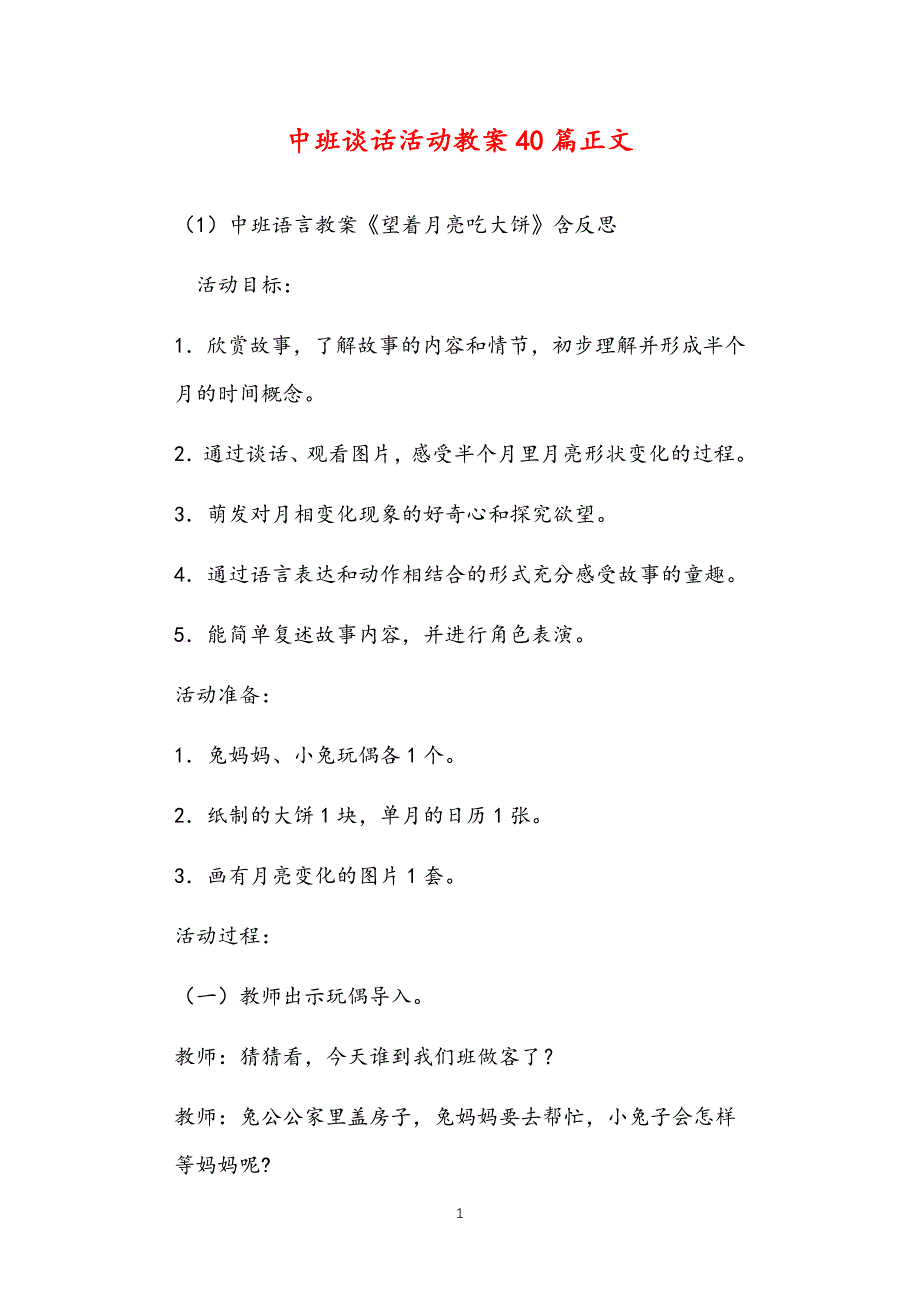 中班谈话活动教案40篇正文

（1）中班语言教案《望着月亮吃大饼》含反思

活动目标：

1．欣赏故事，了解故事的内容和情节，初步理解并形成半个月的时间概念。

2．通过谈话、观看图片，感受半个月里月亮形状变化的过程。

3．萌发对月相变化现象的好奇心和探究欲望。

4．通过语言表达和动作相结合的形式充分感受故事的童趣。

5．能简单复述故事内容，并进行角色表演。

活动准备：

1．兔妈妈、小兔玩偶各1个。

2．纸制的大饼1块，单月的日历1张。

3．画有月亮变化的图片1套。

活动过程：

（一）教师出示玩偶导入。

教师：猜猜看，今天谁到我们班做客了？

教师：兔公公家里盖房子，兔妈妈要去帮忙，小兔子会怎样等妈妈呢?

1